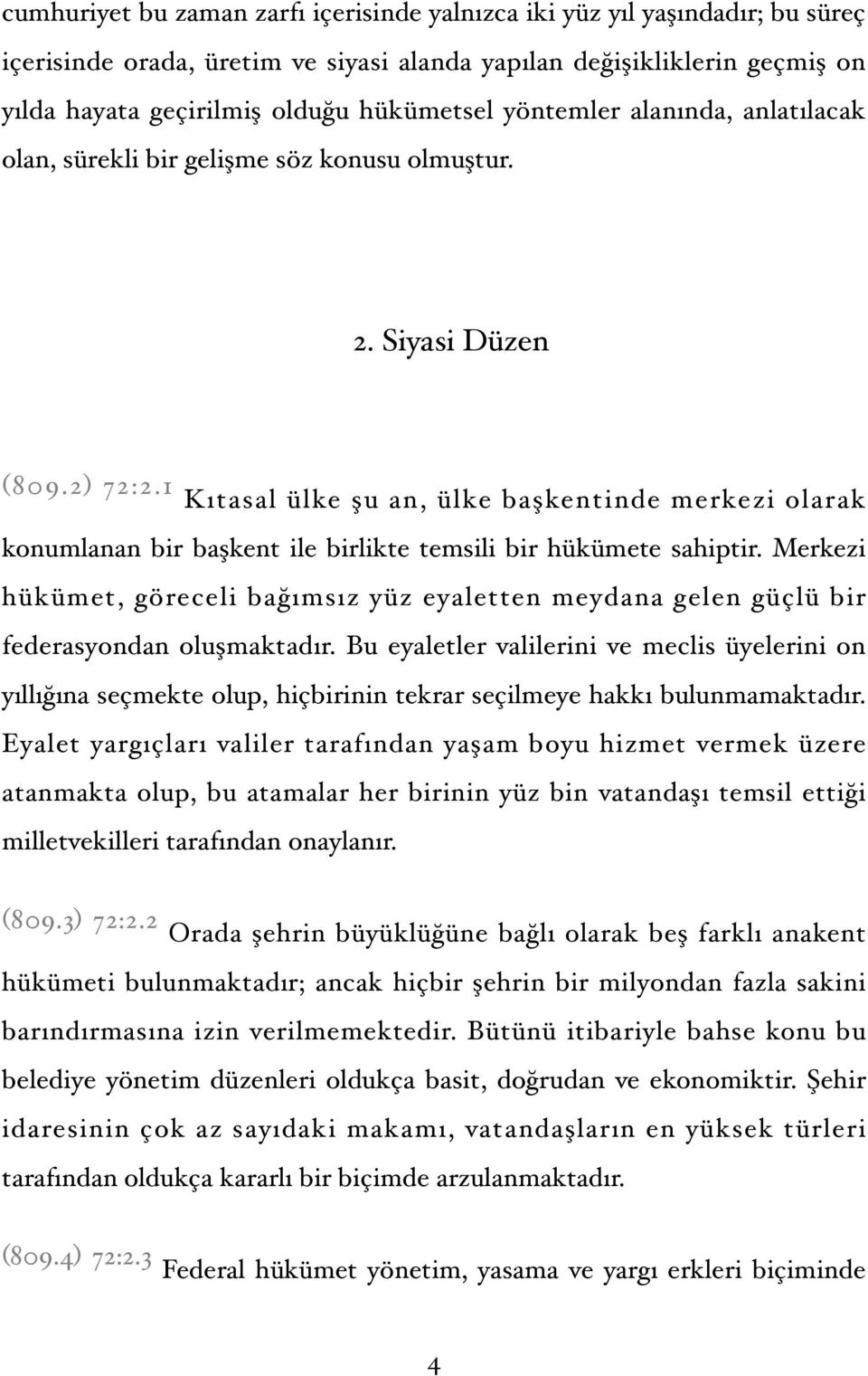 cumhuriyet bu zaman zarfı içerisinde yalnızca iki yüz yıl yaşındadır; bu süreç içerisinde orada, üretim ve siyasi alanda yapılan değişikliklerin geçmiş on yılda hayata geçirilmiş olduğu hükümetsel yöntemler alanında, anlatılacak olan, sürekli bir gelişme söz konusu olmuştur.

2. Siyasi Düzen

(809.2) 72:2.1 Kıtasal ülke şu an, ülke başkentinde merkezi olarak konumlanan bir başkent ile birlikte temsili bir hükümete sahiptir. Merkezi hükümet, göreceli bağımsız yüz eyaletten meydana gelen güçlü bir federasyondan oluşmaktadır. Bu eyaletler valilerini ve meclis üyelerini on yıllığına seçmekte olup, hiçbirinin tekrar seçilmeye hakkı bulunmamaktadır. Eyalet yargıçları valiler tarafından yaşam boyu hizmet vermek üzere atanmakta olup, bu atamalar her birinin yüz bin vatandaşı temsil ettiği milletvekilleri tarafından onaylanır.

(809.3) 72:2.2 Orada şehrin büyüklüğüne bağlı olarak beş farklı anakent hükümeti bulunmaktadır; ancak hiçbir şehrin bir milyondan fazla sakini barındırmasına izin verilmemektedir. Bütünü itibariyle bahse konu bu belediye yönetim düzenleri oldukça basit, doğrudan ve ekonomiktir. Şehir idaresinin çok az sayıdaki makamı, vatandaşların en yüksek türleri tarafından oldukça kararlı bir biçimde arzulanmaktadır.

(809.4) 72:2.3 Federal hükümet yönetim, yasama ve yargı erkleri biçiminde

4